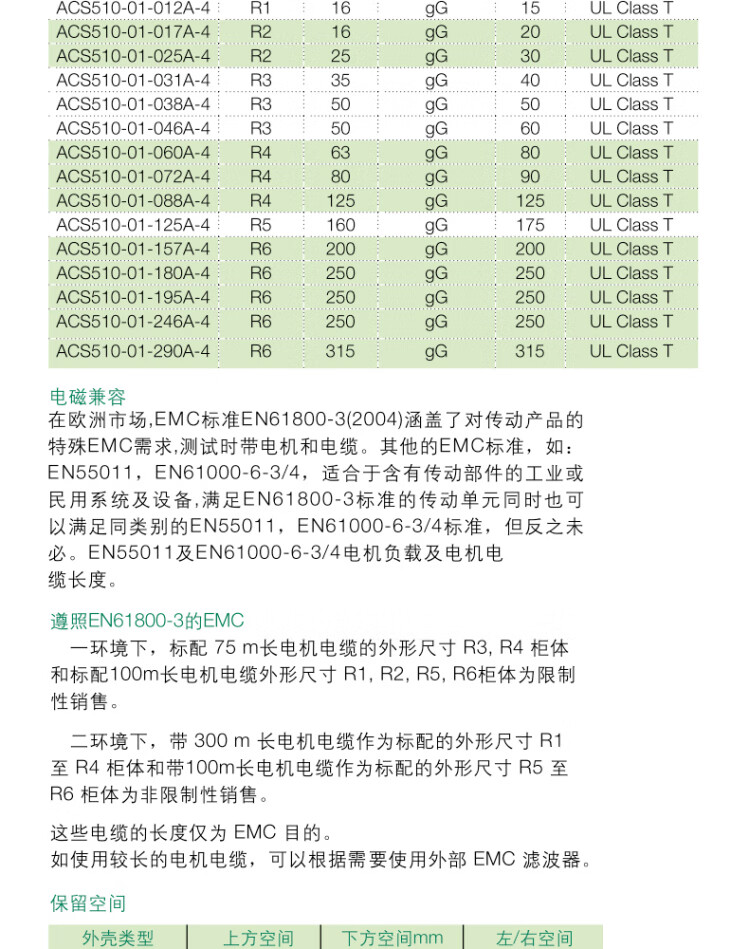 | ACS510-01-012A-4 | R1 | 16 | gG | 15 | UL Class T |
|---|---|---|---|---|---|
| ACS510-01-017A-4 | R2 | 16 | gG | 20 | UL Class T |
| ACS510-01-025A-4 | R2 | 25 | gG | 30 | UL Class T |
| ACS510-01-031A-4 | R3 | 35 | gG | 40 | UL Class T |
| ACS510-01-038A-4 | R3 | 50 | gG | 50 | UL Class T |
| ACS510-01-046A-4 | R3 | 50 | gG | 60 | UL Class T |
| ACS510-01-060A-4 | R4 | 63 | gG | 80 | UL Class T |
| ACS510-01-072A-4 | R4 | 80 | gG | 90 | UL Class T |
| ACS510-01-088A-4 | R4 | 125 | gG | 125 | UL Class T |
| ACS510-01-125A-4 | R5 | 160 | gG | 175 | UL Class T |
| ACS510-01-157A-4 | R6 | 200 | gG | 200 | UL Class T |
| ACS510-01-180A-4 | R6 | 250 | gG | 250 | UL Class T |
| ACS510-01-195A-4 | R6 | 250 | gG | 250 | UL Class T |
| ACS510-01-246A-4 | R6 | 250 | gG | 250 | UL Class T |
| ACS510-01-290A-4 | R6 | 315 | gG | 315 | UL Class T |

电磁兼容
在欧洲市场,EMC标准EN61800-3(2004)涵盖了对传动产品的特殊EMC需求,测试时带电机和电缆。其他的EMC标准，如：EN55011，EN61000-6-3/4，适合于含有传动部件的工业或民用系统及设备,满足EN61800-3标准的传动单元同时也可以满足同类别的EN55011，EN61000-6-3/4标准，但反之未必。EN55011及EN61000-6-3/4电机负载及电机电缆长度。

遵照EN61800-3的EMC
一环境下，标配 75 m长电机电缆的外形尺寸 R3, R4 柜体和标配100m长电机电缆外形尺寸 R1, R2, R5, R6柜体为限制性销售。

二环境下，带 300 m 长电机电缆作为标配的外形尺寸 R1 至 R4 柜体和带100m长电机电缆作为标配的外形尺寸 R5 至 R6 柜体为非限制性销售。

这些电缆的长度仅为 EMC 目的。
如使用较长的电机电缆，可以根据需要使用外部 EMC 滤波器。

保留空间

| 外壳类型 | 上方空间 | 下方空间mm | 左/右空间 |
|---|---|---|---|